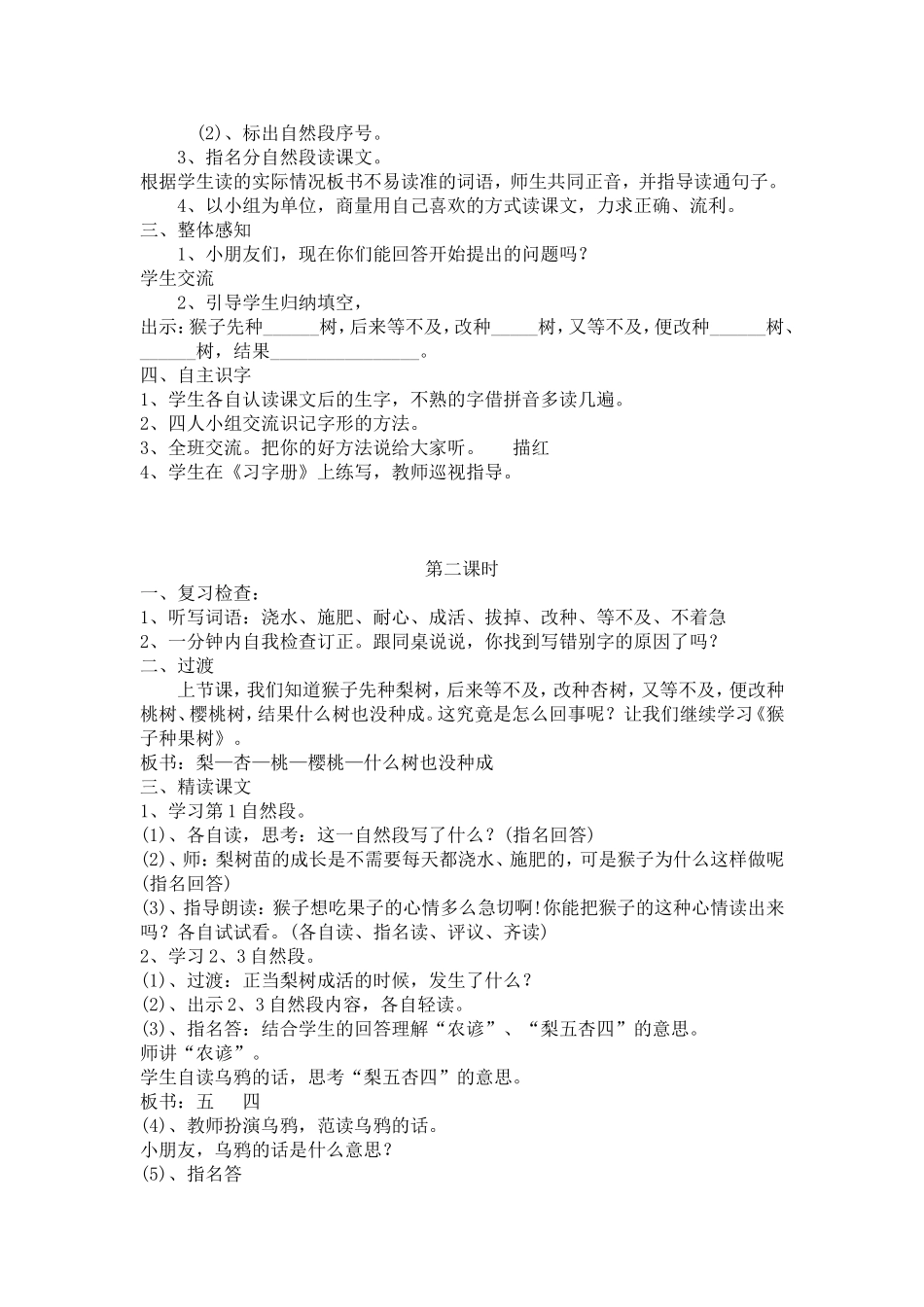 (2)、标出自然段序号。
3、指名分自然段读课文。
根据学生读的实际情况板书不易读准的词语，师生共同正音，并指导读通句子。
4、以小组为单位，商量用自己喜欢的方式读课文，力求正确、流利。
三、整体感知
1、小朋友们，现在你们能回答开始提出的问题吗？
学生交流
2、引导学生归纳填空，
出示：猴子先种______树，后来等不及，改种_____树，又等不及，便改种______树、______树，结果________________。
四、自主识字
1、学生各自认读课文后的生字，不熟的字借拼音多读几遍。
2、四人小组交流识记字形的方法。
3、全班交流。把你的好方法说给大家听。 描红
4、学生在《习字册》上练写，教师巡视指导。

第二课时
一、复习检查：
1、听写词语：浇水、施肥、耐心、成活、拔掉、改种、等不及、不着急
2、一分钟内自我检查订正。跟同桌说说，你找到写错别字的原因了吗？
二、过渡
上节课，我们知道猴子先种梨树，后来等不及，改种杏树，又等不及，便改种桃树、樱桃树，结果什么树也没种成。这究竟是怎么回事呢？让我们继续学习《猴子种果树》。
板书：梨—杏—桃—樱桃—什么树也没种成
三、精读课文
1、学习第1自然段。
(1)、各自读，思考：这一自然段写了什么？(指名回答)
(2)、师：梨树苗的成长是不需要每天都浇水、施肥的，可是猴子为什么这样做呢(指名回答)
(3)、指导朗读：猴子想吃果子的心情多么急切啊!你能把猴子的这种心情读出来吗？各自试试看。(各自读、指名读、评议、齐读)
2、学习2、3自然段。
(1)、过渡：正当梨树成活的时候，发生了什么？
(2)、出示2、3自然段内容，各自轻读。
(3)、指名答：结合学生的回答理解“农谚”、“梨五杏四”的意思。
师讲“农谚”。
学生自读乌鸦的话，思考“梨五杏四”的意思。
板书：五 四
(4)、教师扮演乌鸦，范读乌鸦的话。
小朋友，乌鸦的话是什么意思？
(5)、指名答